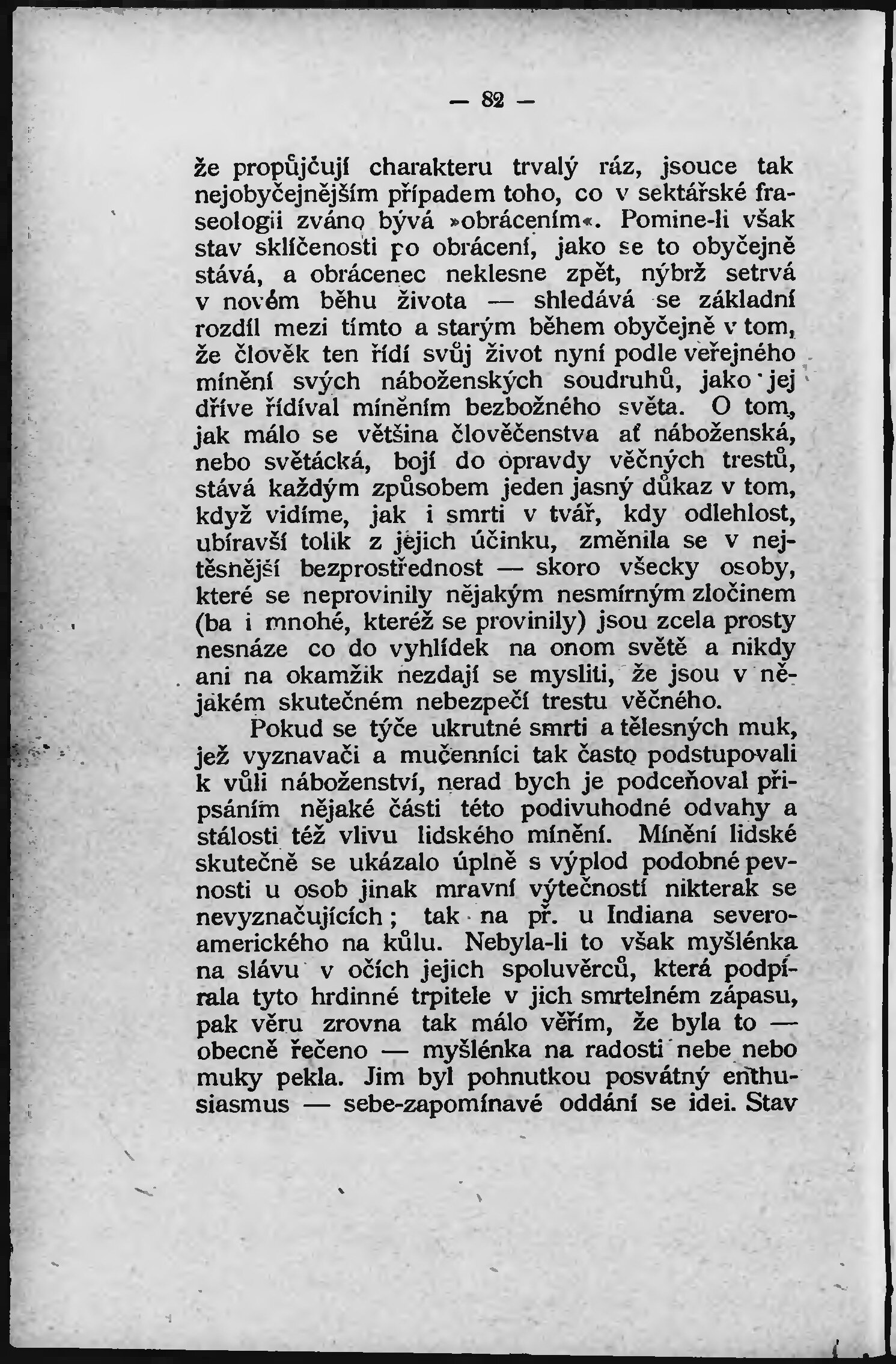 — 82 —

že propůjčují charakteru trvalý ráz, jsouce tak nejobyčejnějším případem toho, co v sektářské fraseologii zváno bývá »obrácením«. Pomine-li však stav sklíčenosti po obrácení, jako se to obyčejně stává, a obrácenec neklesne zpět, nýbrž setrvá v novém běhu života — shledává se základní rozdíl mezi tímto a starým během obyčejně v tom, že člověk ten řídí svůj život nyní podle veřejného mínění svých náboženských soudruhů, jako jej dříve řídíval míněním bezbožného světa. O tom, jak málo se většina člověčenstva ať náboženská, nebo světácká, bojí do opravdy věčných trestů, stává každým způsobem jeden jasný důkaz v tom, když vidíme, jak i smrti v tvář, kdy odlehlost, ubíravší tolik z jejich účinku, změnila se v nejtěsnější bezprostřednost — skoro všecky osoby, které se neprovinily nějakým nesmírným zločinem (ba i mnohé, kteréž se provinily) jsou zcela prosty nesnáze co do vyhlídek na onom světě a nikdy ani na okamžik nezdají se mysliti, že jsou v nějakém skutečném nebezpečí trestu věčného.

Pokud se týče ukrutné smrti a tělesných muk, jež vyznavači a mučenníci tak často podstupovali k vůli náboženství, nerad bych je podceňoval připsáním nějaké části této podivuhodné odvahy a stálosti též vlivu lidského mínění. Mínění lidské skutečně se ukázalo úplně s výplod podobné pevnosti u osob jinak mravní výtečností nikterak se nevyznačujících; tak na př. u Indiana severoamerického na kůlu. Nebyla-li to však myšlénka na slávu v očích jejich spoluvěrců, která podpírala tyto hrdinné trpitele v jich smrtelném zápasu, pak věru zrovna tak málo věřím, že byla to — obecně řečeno — myšlénka na radosti nebe nebo muky pekla. Jim byl pohnutkou posvátný enthusiasmus — sebe-zapomínavé oddání se idei. Stav